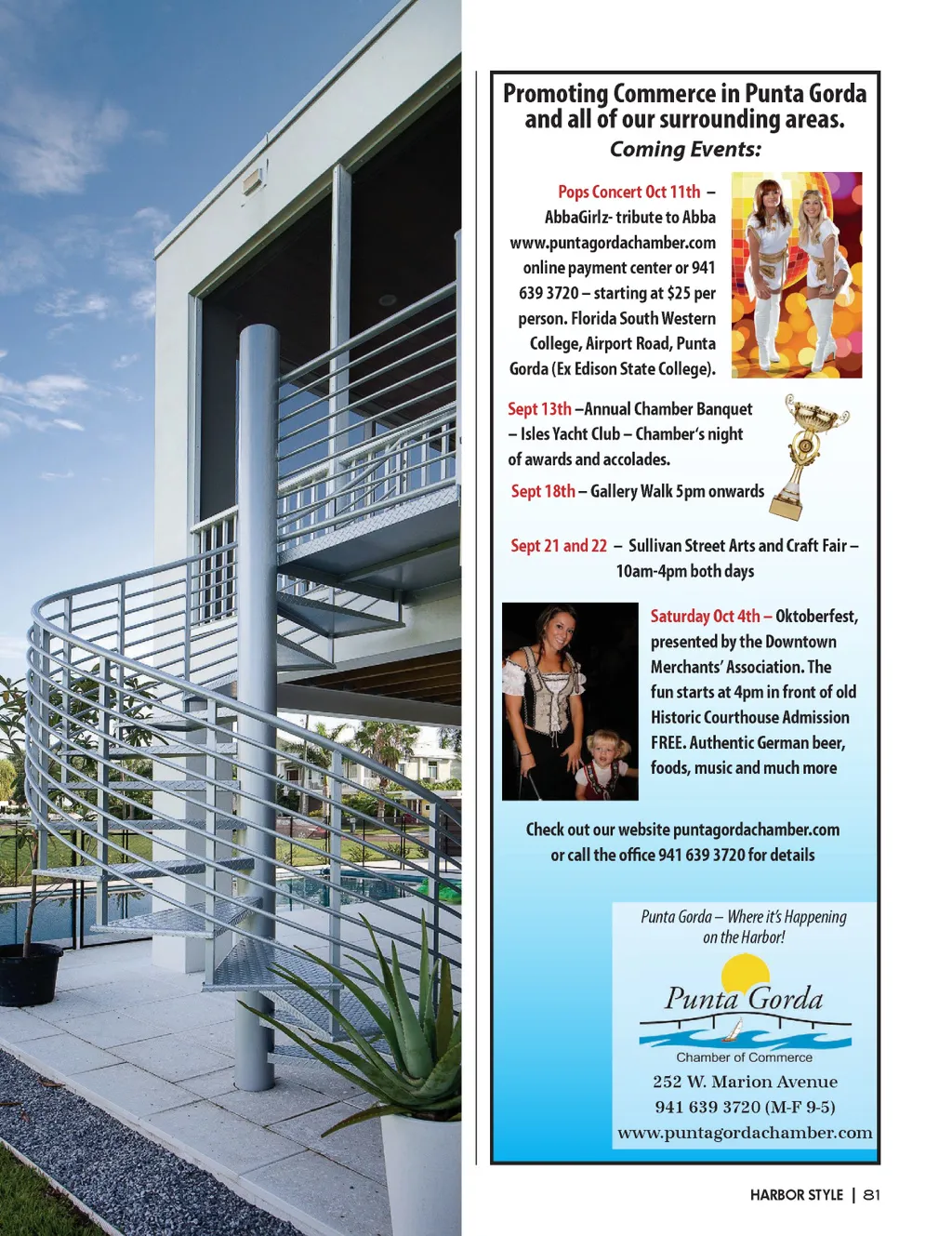 Promoting Commerce in Punta Gorda and all of our surrounding areas.

Coming Events:

Pops Concert Oct 11th – AbbaGirlz- tribute to Abba www.puntagordachamber.com online payment center or 941 639 3720 – starting at $25 per person. Florida South Western College, Airport Road, Punta Gorda (Ex Edison State College).

Sept 13th –Annual Chamber Banquet – Isles Yacht Club – Chamber's night of awards and accolades.

Sept 18th – Gallery Walk 5pm onwards

Sept 21 and 22 – Sullivan Street Arts and Craft Fair – 10am-4pm both days

Saturday Oct 4th – Oktoberfest, presented by the Downtown Merchants' Association. The fun starts at 4pm in front of old Historic Courthouse Admission FREE. Authentic German beer, foods, music and much more

Check out our website puntagordachamber.com or call the office 941 639 3720 for details

Punta Gorda – Where it's Happening on the Harbor!

Punta Gorda
Chamber of Commerce
252 W. Marion Avenue
941 639 3720 (M-F 9-5)
www.puntagordachamber.com

HARBOR STYLE | 81